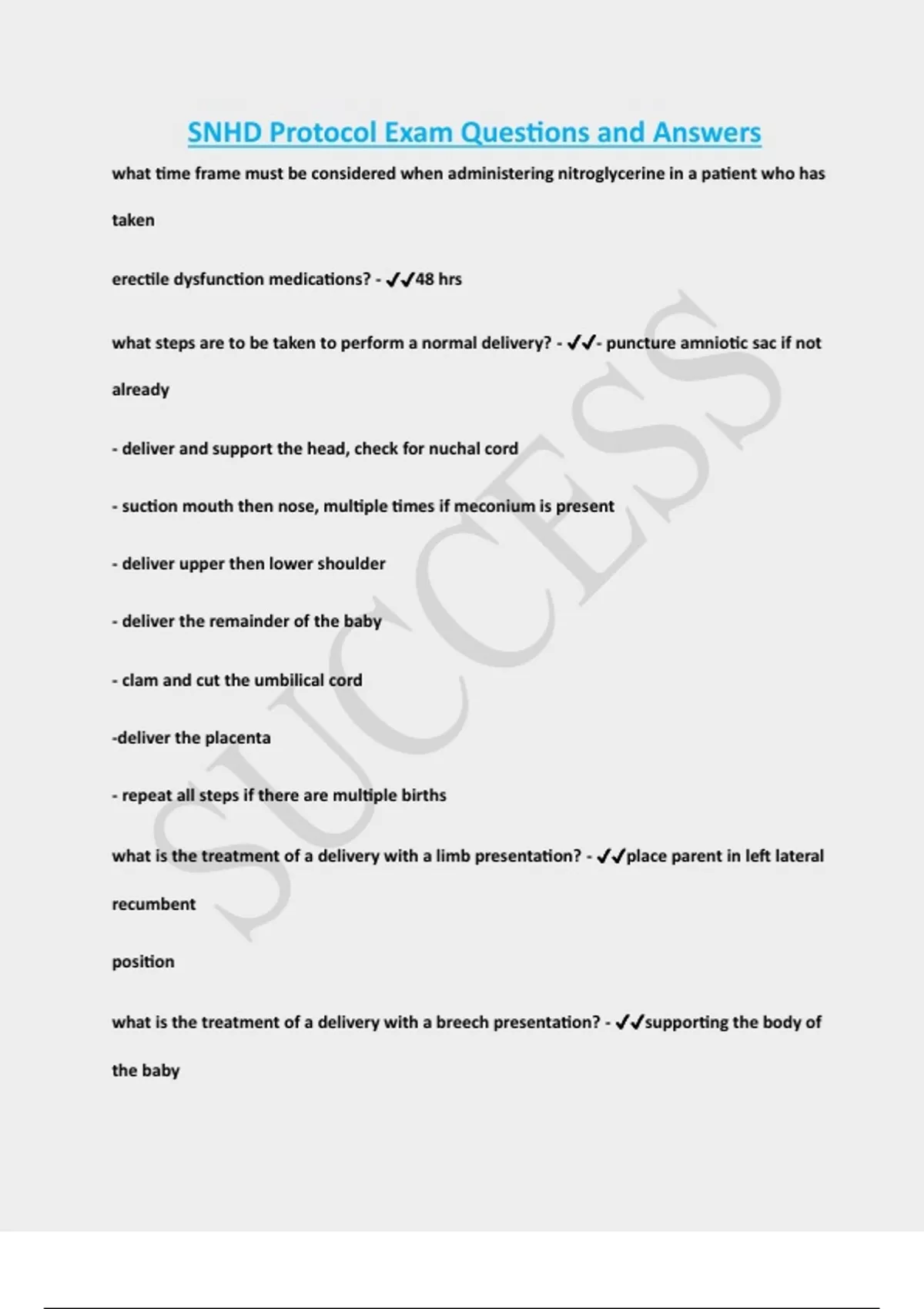 SNHD Protocol Exam Questions and Answers

what time frame must be considered when administering nitroglycerine in a patient who has taken

erectile dysfunction medications? - ✓✓48 hrs

what steps are to be taken to perform a normal delivery? - ✓✓- puncture amniotic sac if not already

- deliver and support the head, check for nuchal cord

- suction mouth then nose, multiple times if meconium is present

- deliver upper then lower shoulder

- deliver the remainder of the baby

- clam and cut the umbilical cord

-deliver the placenta

- repeat all steps if there are multiple births

what is the treatment of a delivery with a limb presentation? - ✓✓place parent in left lateral recumbent

position

what is the treatment of a delivery with a breech presentation? - ✓✓supporting the body of the baby

SUCCESS